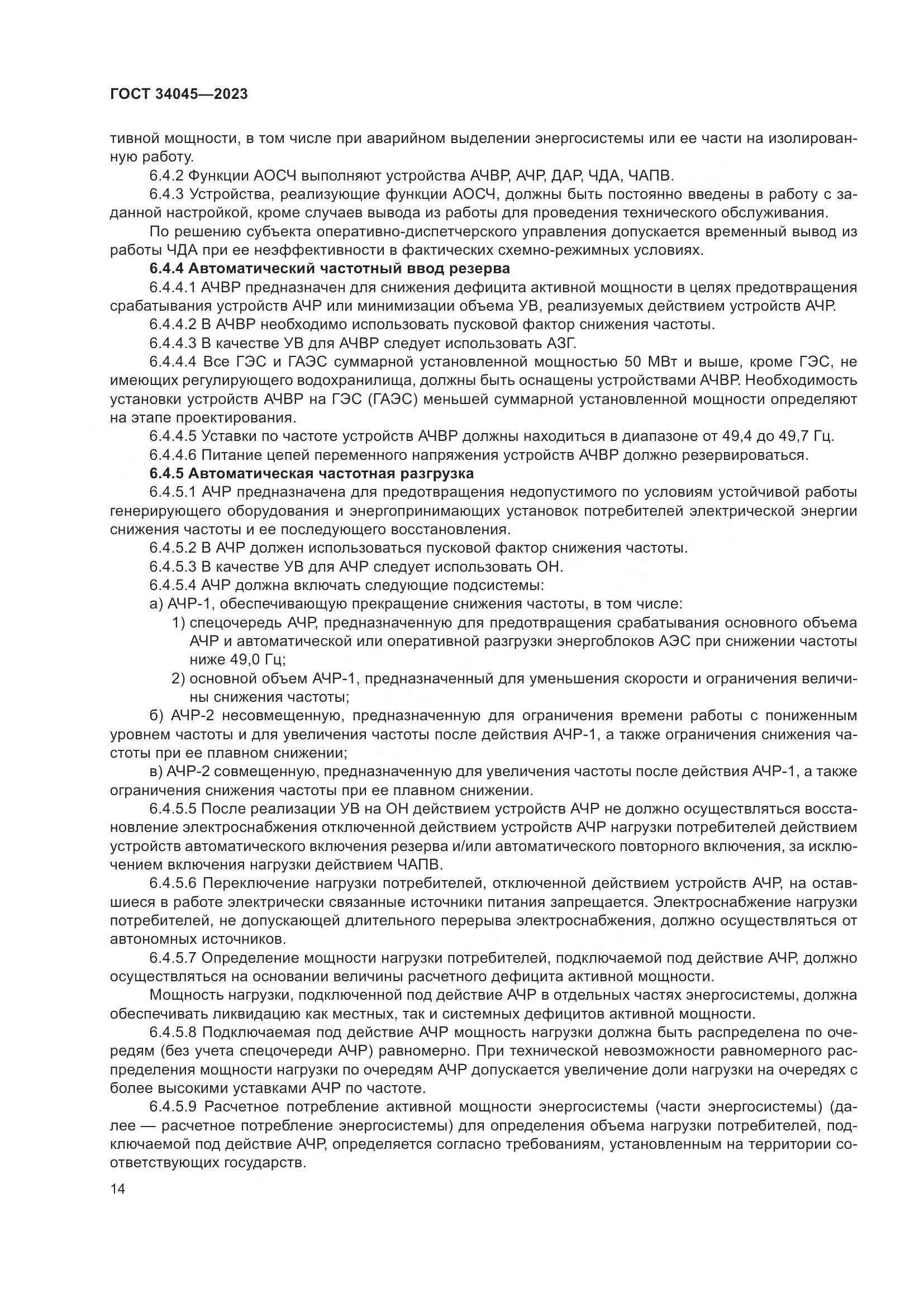 ГОСТ 34045—2023

тивной мощности, в том числе при аварийном выделении энергосистемы или ее части на изолированную работу.

6.4.2 Функции АОСЧ выполняют устройства АЧВР, АЧР, ДАР, ЧДА, ЧАПВ.

6.4.3 Устройства, реализующие функции АОСЧ, должны быть постоянно введены в работу с заданной настройкой, кроме случаев вывода из работы для проведения технического обслуживания.

По решению субъекта оперативно-диспетчерского управления допускается временный вывод из работы ЧДА при ее неэффективности в фактических схемно-режимных условиях.

6.4.4 Автоматический частотный ввод резерва

6.4.4.1 АЧВР предназначен для снижения дефицита активной мощности в целях предотвращения срабатывания устройств АЧР или минимизации объема УВ, реализуемых действием устройств АЧР.

6.4.4.2 В АЧВР необходимо использовать пусковой фактор снижения частоты.

6.4.4.3 В качестве УВ для АЧВР следует использовать АЗГ.

6.4.4.4 Все ГЭС и ГАЭС суммарной установленной мощностью 50 МВт и выше, кроме ГЭС, не имеющих регулирующего водохранилища, должны быть оснащены устройствами АЧВР. Необходимость установки устройств АЧВР на ГЭС (ГАЭС) меньшей суммарной установленной мощности определяют на этапе проектирования.

6.4.4.5 Уставки по частоте устройств АЧВР должны находиться в диапазоне от 49,4 до 49,7 Гц.

6.4.4.6 Питание цепей переменного напряжения устройств АЧВР должно резервироваться.

6.4.5 Автоматическая частотная разгрузка

6.4.5.1 АЧР предназначена для предотвращения недопустимого по условиям устойчивой работы генерирующего оборудования и энергопринимающих установок потребителей электрической энергии снижения частоты и ее последующего восстановления.

6.4.5.2 В АЧР должен использоваться пусковой фактор снижения частоты.

6.4.5.3 В качестве УВ для АЧР следует использовать ОН.

6.4.5.4 АЧР должна включать следующие подсистемы:

а) АЧР-1, обеспечивающую прекращение снижения частоты, в том числе:

1) спецочередь АЧР, предназначенную для предотвращения срабатывания основного объема АЧР и автоматической или оперативной разгрузки энергоблоков АЭС при снижении частоты ниже 49,0 Гц;

2) основной объем АЧР-1, предназначенный для уменьшения скорости и ограничения величины снижения частоты;

б) АЧР-2 несовмещенную, предназначенную для ограничения времени работы с пониженным уровнем частоты и для увеличения частоты после действия АЧР-1, а также ограничения снижения частоты при ее плавном снижении;

в) АЧР-2 совмещенную, предназначенную для увеличения частоты после действия АЧР-1, а также ограничения снижения частоты при ее плавном снижении.

6.4.5.5 После реализации УВ на ОН действием устройств АЧР не должно осуществляться восстановление электроснабжения отключенной действием устройств АЧР нагрузки потребителей действием устройств автоматического включения резерва и/или автоматического повторного включения, за исключением включения нагрузки действием ЧАПВ.

6.4.5.6 Переключение нагрузки потребителей, отключенной действием устройств АЧР, на оставшиеся в работе электрически связанные источники питания запрещается. Электроснабжение нагрузки потребителей, не допускающей длительного перерыва электроснабжения, должно осуществляться от автономных источников.

6.4.5.7 Определение мощности нагрузки потребителей, подключаемой под действие АЧР, должно осуществляться на основании величины расчетного дефицита активной мощности.

Мощность нагрузки, подключенной под действие АЧР в отдельных частях энергосистемы, должна обеспечивать ликвидацию как местных, так и системных дефицитов активной мощности.

6.4.5.8 Подключаемая под действие АЧР мощность нагрузки должна быть распределена по очередям (без учета спецочереди АЧР) равномерно. При технической невозможности равномерного распределения мощности нагрузки по очередям АЧР допускается увеличение доли нагрузки на очередях с более высокими уставками АЧР по частоте.

6.4.5.9 Расчетное потребление активной мощности энергосистемы (части энергосистемы) (далее — расчетное потребление энергосистемы) для определения объема нагрузки потребителей, подключаемой под действие АЧР, определяется согласно требованиям, установленным на территории соответствующих государств.

14